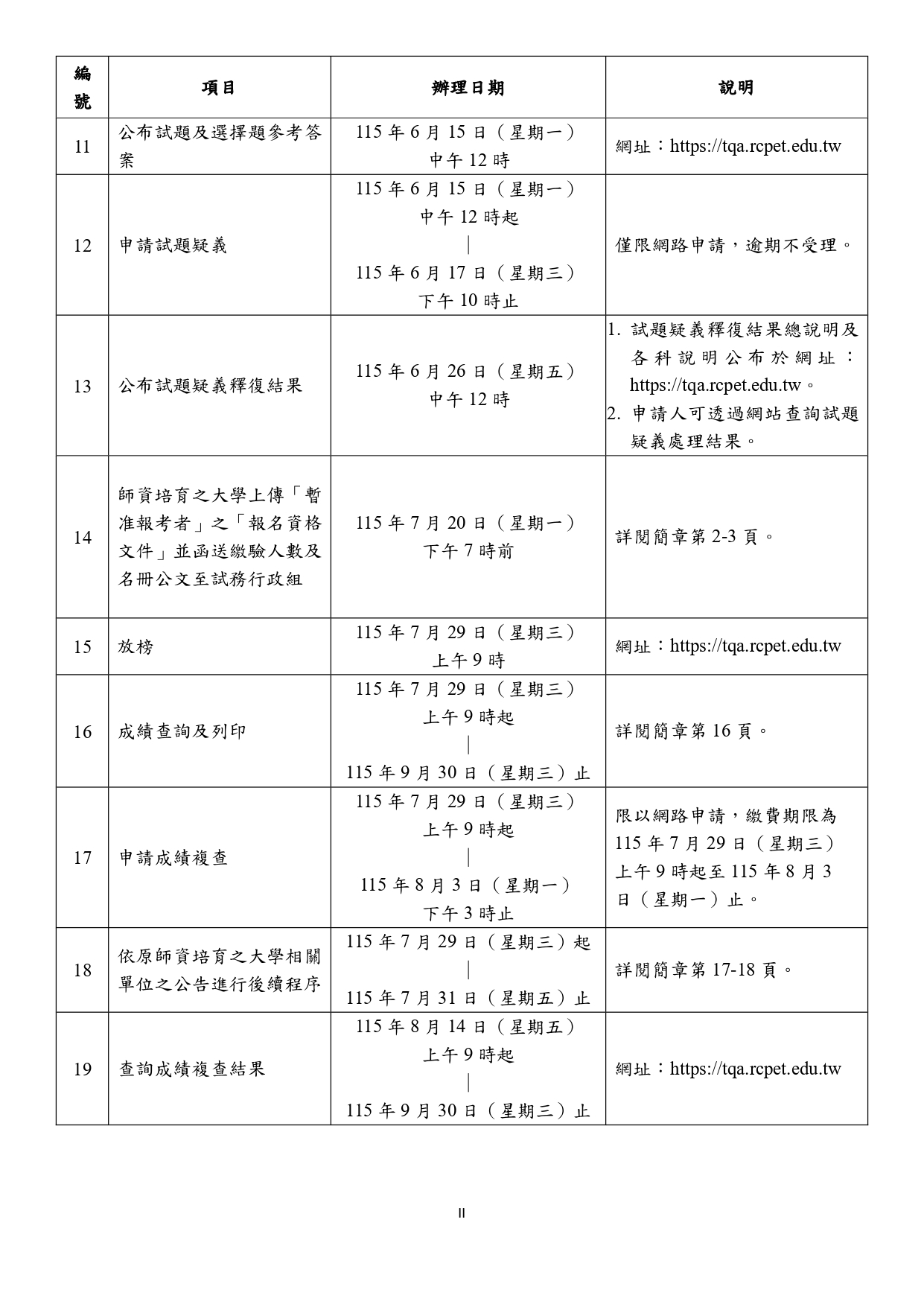 | 編號 | 項目 | 辦理日期 | 說明 |
|---|---|---|---|
| 11 | 公布試題及選擇題參考答案 | 115年6月15日（星期一）中午12時 | 網址：https://tqa.rcpet.edu.tw |
| 12 | 申請試題疑義 | 115年6月15日（星期一）中午12時起 ｜ 115年6月17日（星期三）下午10時止 | 僅限網路申請，逾期不受理。 |
| 13 | 公布試題疑義釋復結果 | 115年6月26日（星期五）中午12時 | 1. 試題疑義釋復結果總說明及各科說明公布於網址：https://tqa.rcpet.edu.tw。 2. 申請人可透過網站查詢試題疑義處理結果。 |
| 14 | 師資培育之大學上傳「暫准報考者」之「報名資格文件」並函送繳驗人數及名冊公文至試務行政組 | 115年7月20日（星期一）下午7時前 | 詳閱簡章第2-3頁。 |
| 15 | 放榜 | 115年7月29日（星期三）上午9時 | 網址：https://tqa.rcpet.edu.tw |
| 16 | 成績查詢及列印 | 115年7月29日（星期三）上午9時起 ｜ 115年9月30日（星期三）止 | 詳閱簡章第16頁。 |
| 17 | 申請成績複查 | 115年7月29日（星期三）上午9時起 ｜ 115年8月3日（星期一）下午3時止 | 限以網路申請，繳費期限為115年7月29日（星期三）上午9時起至115年8月3日（星期一）止。 |
| 18 | 依原師資培育之大學相關單位之公告進行後續程序 | 115年7月29日（星期三）起 ｜ 115年7月31日（星期五）止 | 詳閱簡章第17-18頁。 |
| 19 | 查詢成績複查結果 | 115年8月14日（星期五）上午9時起 ｜ 115年9月30日（星期三）止 | 網址：https://tqa.rcpet.edu.tw |

II